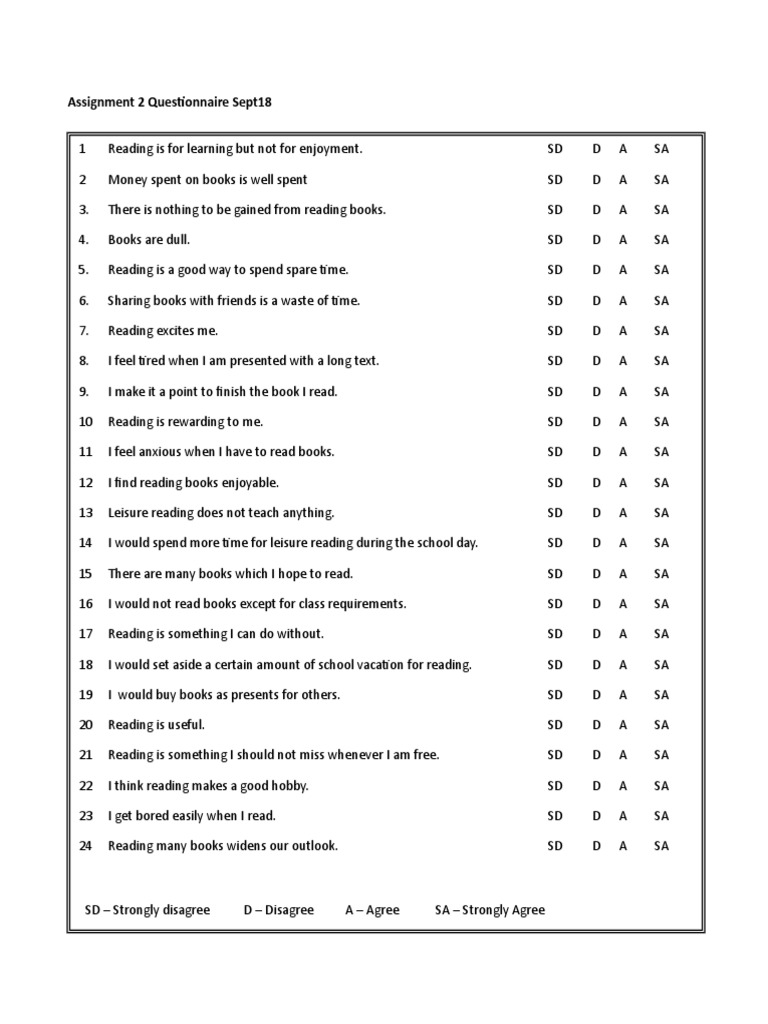 Assignment 2 Questionnaire Sept18

| | | | | | |
|---|---|---|---|---|---|
| 1 | Reading is for learning but not for enjoyment. | SD | D | A | SA |
| 2 | Money spent on books is well spent | SD | D | A | SA |
| 3. | There is nothing to be gained from reading books. | SD | D | A | SA |
| 4. | Books are dull. | SD | D | A | SA |
| 5. | Reading is a good way to spend spare time. | SD | D | A | SA |
| 6. | Sharing books with friends is a waste of time. | SD | D | A | SA |
| 7. | Reading excites me. | SD | D | A | SA |
| 8. | I feel tired when I am presented with a long text. | SD | D | A | SA |
| 9. | I make it a point to finish the book I read. | SD | D | A | SA |
| 10 | Reading is rewarding to me. | SD | D | A | SA |
| 11 | I feel anxious when I have to read books. | SD | D | A | SA |
| 12 | I find reading books enjoyable. | SD | D | A | SA |
| 13 | Leisure reading does not teach anything. | SD | D | A | SA |
| 14 | I would spend more time for leisure reading during the school day. | SD | D | A | SA |
| 15 | There are many books which I hope to read. | SD | D | A | SA |
| 16 | I would not read books except for class requirements. | SD | D | A | SA |
| 17 | Reading is something I can do without. | SD | D | A | SA |
| 18 | I would set aside a certain amount of school vacation for reading. | SD | D | A | SA |
| 19 | I would buy books as presents for others. | SD | D | A | SA |
| 20 | Reading is useful. | SD | D | A | SA |
| 21 | Reading is something I should not miss whenever I am free. | SD | D | A | SA |
| 22 | I think reading makes a good hobby. | SD | D | A | SA |
| 23 | I get bored easily when I read. | SD | D | A | SA |
| 24 | Reading many books widens our outlook. | SD | D | A | SA |

SD – Strongly disagree D – Disagree A – Agree SA – Strongly Agree